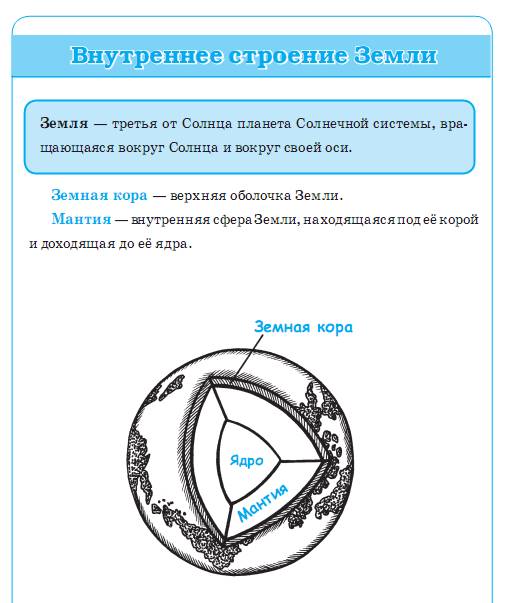 Внутреннее строение Земли

Земля — третья от Солнца планета Солнечной системы, вращающаяся вокруг Солнца и вокруг своей оси.

Земная кора — верхняя оболочка Земли.

Мантия — внутренняя сфера Земли, находящаяся под её корой и доходящая до её ядра.

Земная кора

Ядро

Мантия